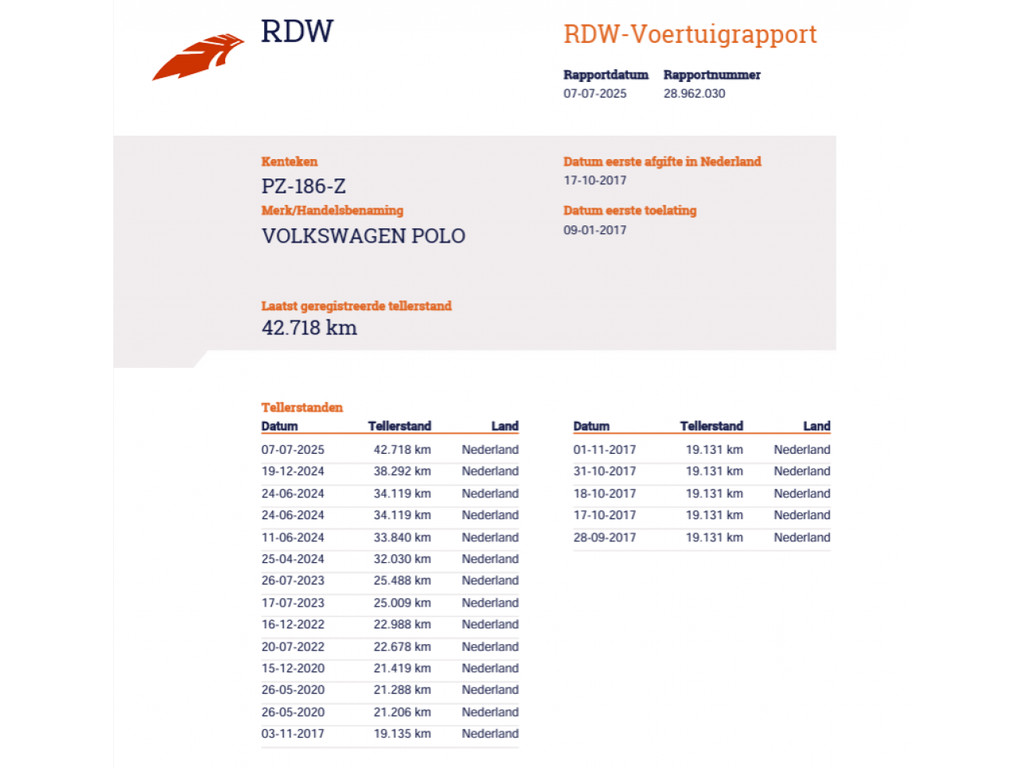 RDW

RDW-Voertuigrapport

Rapportdatum
07-07-2025

Rapportnummer
28.962.030

Kenteken
PZ-186-Z

Merk/Handelsbenaming
VOLKSWAGEN POLO

Datum eerste afgifte in Nederland
17-10-2017

Datum eerste toelating
09-01-2017

Laatst geregistreerde tellerstand
42.718 km

Tellerstanden

| Datum | Tellerstand | Land |
|---|---|---|
| 07-07-2025 | 42.718 km | Nederland |
| 19-12-2024 | 38.292 km | Nederland |
| 24-06-2024 | 34.119 km | Nederland |
| 24-06-2024 | 34.119 km | Nederland |
| 11-06-2024 | 33.840 km | Nederland |
| 25-04-2024 | 32.030 km | Nederland |
| 26-07-2023 | 25.488 km | Nederland |
| 17-07-2023 | 25.009 km | Nederland |
| 16-12-2022 | 22.988 km | Nederland |
| 20-07-2022 | 22.678 km | Nederland |
| 15-12-2020 | 21.419 km | Nederland |
| 26-05-2020 | 21.288 km | Nederland |
| 26-05-2020 | 21.206 km | Nederland |
| 03-11-2017 | 19.135 km | Nederland |

| Datum | Tellerstand | Land |
|---|---|---|
| 01-11-2017 | 19.131 km | Nederland |
| 31-10-2017 | 19.131 km | Nederland |
| 18-10-2017 | 19.131 km | Nederland |
| 17-10-2017 | 19.131 km | Nederland |
| 28-09-2017 | 19.131 km | Nederland |